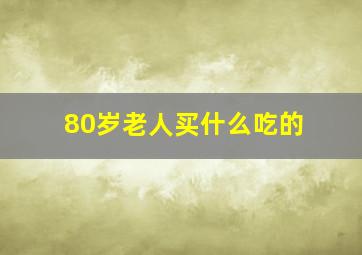 80岁老人买什么吃的